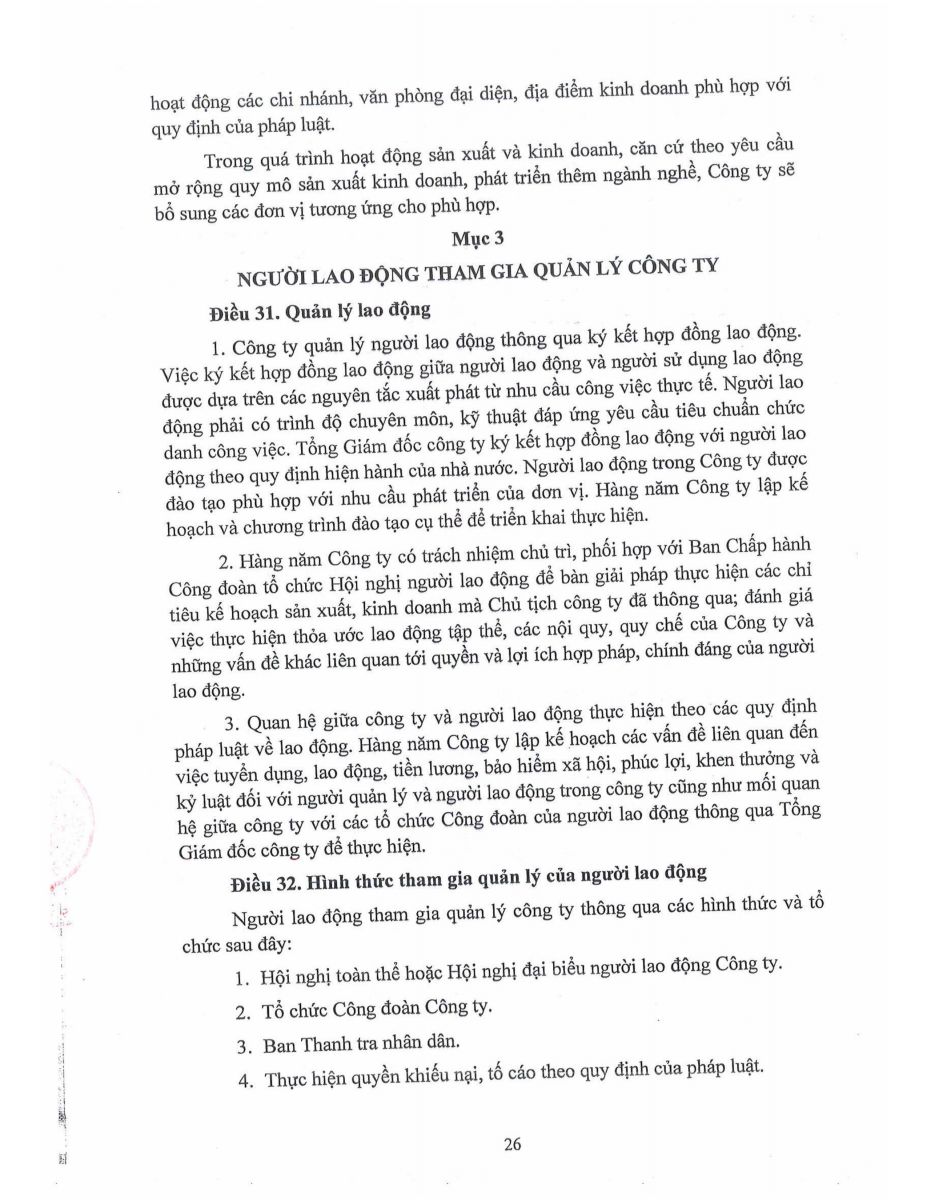 hoạt động các chi nhánh, văn phòng đại diện, địa điểm kinh doanh phù hợp với quy định của pháp luật.

Trong quá trình hoạt động sản xuất và kinh doanh, căn cứ theo yêu cầu mở rộng quy mô sản xuất kinh doanh, phát triển thêm ngành nghề, Công ty sẽ bổ sung các đơn vị tương ứng cho phù hợp.

Mục 3

NGƯỜI LAO ĐỘNG THAM GIA QUẢN LÝ CÔNG TY

Điều 31. Quản lý lao động

1. Công ty quản lý người lao động thông qua ký kết hợp đồng lao động. Việc ký kết hợp đồng lao động giữa người lao động và người sử dụng lao động được dựa trên các nguyên tắc xuất phát từ nhu cầu công việc thực tế. Người lao động phải có trình độ chuyên môn, kỹ thuật đáp ứng yêu cầu tiêu chuẩn chức danh công việc. Tổng Giám đốc công ty ký kết hợp đồng lao động với người lao động theo quy định hiện hành của nhà nước. Người lao động trong Công ty được đào tạo phù hợp với nhu cầu phát triển của đơn vị. Hàng năm Công ty lập kế hoạch và chương trình đào tạo cụ thể để triển khai thực hiện.

2. Hàng năm Công ty có trách nhiệm chủ trì, phối hợp với Ban Chấp hành Công đoàn tổ chức Hội nghị người lao động để bàn giải pháp thực hiện các chỉ tiêu kế hoạch sản xuất, kinh doanh mà Chủ tịch công ty đã thông qua; đánh giá việc thực hiện thỏa ước lao động tập thể, các nội quy, quy chế của Công ty và những vấn đề khác liên quan tới quyền và lợi ích hợp pháp, chính đáng của người lao động.

3. Quan hệ giữa công ty và người lao động thực hiện theo các quy định pháp luật về lao động. Hàng năm Công ty lập kế hoạch các vấn đề liên quan đến việc tuyển dụng, lao động, tiền lương, bảo hiểm xã hội, phúc lợi, khen thưởng và kỷ luật đối với người quản lý và người lao động trong công ty cũng như mối quan hệ giữa công ty với các tổ chức Công đoàn của người lao động thông qua Tổng Giám đốc công ty để thực hiện.

Điều 32. Hình thức tham gia quản lý của người lao động

Người lao động tham gia quản lý công ty thông qua các hình thức và tổ chức sau đây:

1. Hội nghị toàn thể hoặc Hội nghị đại biểu người lao động Công ty.

2. Tổ chức Công đoàn Công ty.

3. Ban Thanh tra nhân dân.

4. Thực hiện quyền khiếu nại, tố cáo theo quy định của pháp luật.

26